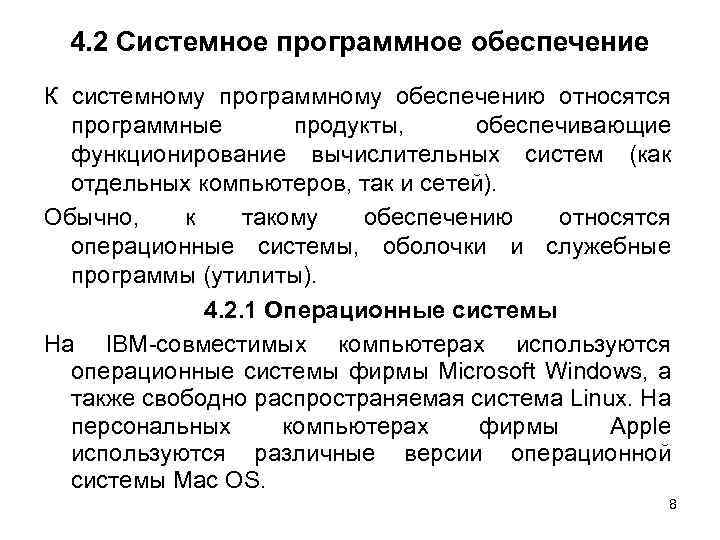 4.2 Системное программное обеспечение

К системному программному обеспечению относятся программные продукты, обеспечивающие функционирование вычислительных систем (как отдельных компьютеров, так и сетей).

Обычно, к такому обеспечению относятся операционные системы, оболочки и служебные программы (утилиты).

4.2.1 Операционные системы

На IBM-совместимых компьютерах используются операционные системы фирмы Microsoft Windows, а также свободно распространяемая система Linux. На персональных компьютерах фирмы Apple используются различные версии операционной системы Mac OS.

8